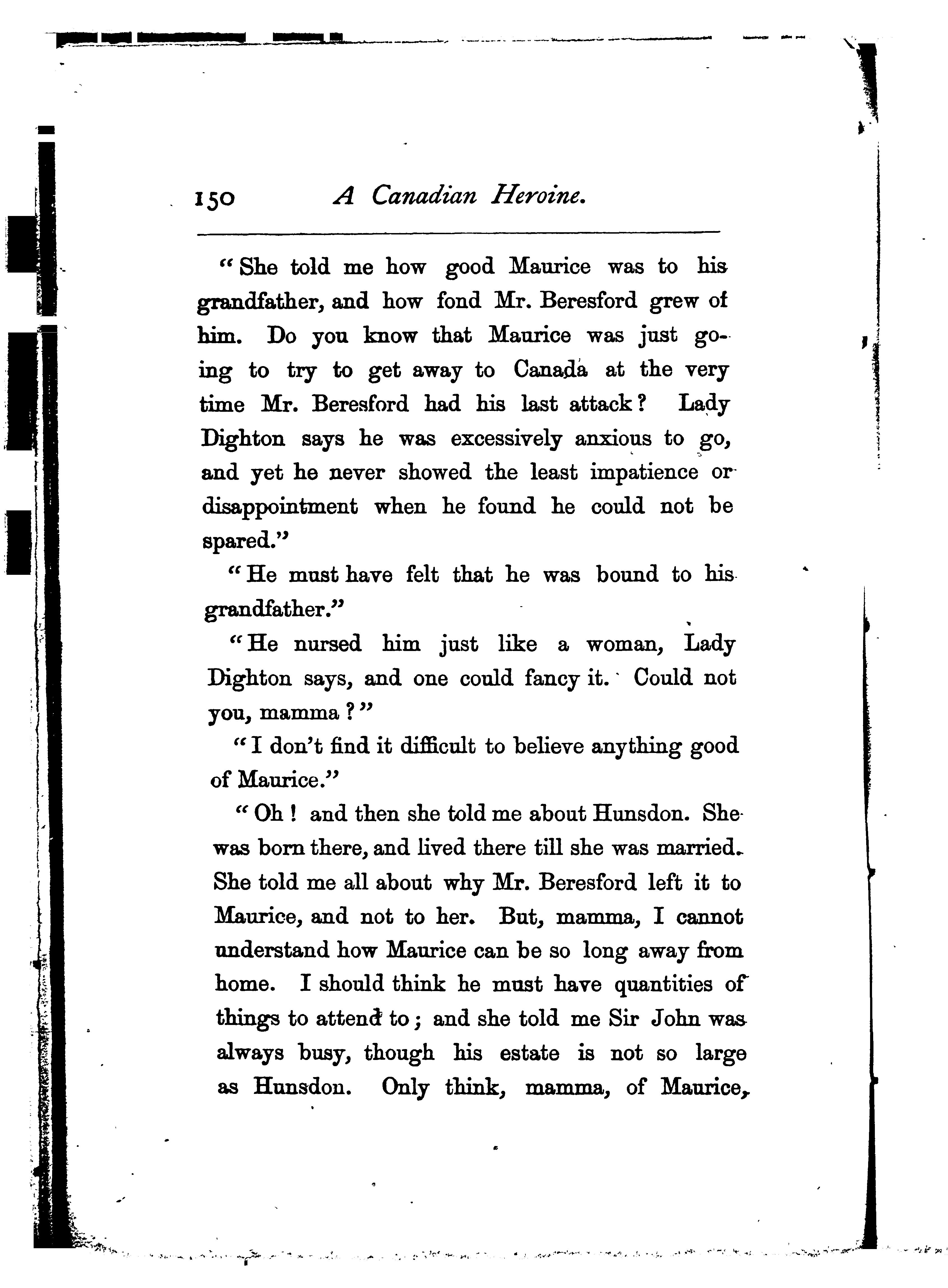 150 A Canadian Heroine.

"She told me how good Maurice was to his grandfather, and how fond Mr. Beresford grew of him. Do you know that Maurice was just going to try to get away to Canada at the very time Mr. Beresford had his last attack? Lady Dighton says he was excessively anxious to go, and yet he never showed the least impatience or disappointment when he found he could not be spared."

"He must have felt that he was bound to his grandfather."

"He nursed him just like a woman, Lady Dighton says, and one could fancy it. Could not you, mamma?"

"I don't find it difficult to believe anything good of Maurice."

"Oh! and then she told me about Hunsdon. She was born there, and lived there till she was married. She told me all about why Mr. Beresford left it to Maurice, and not to her. But, mamma, I cannot understand how Maurice can be so long away from home. I should think he must have quantities of things to attend to; and she told me Sir John was always busy, though his estate is not so large as Hunsdon. Only think, mamma, of Maurice,